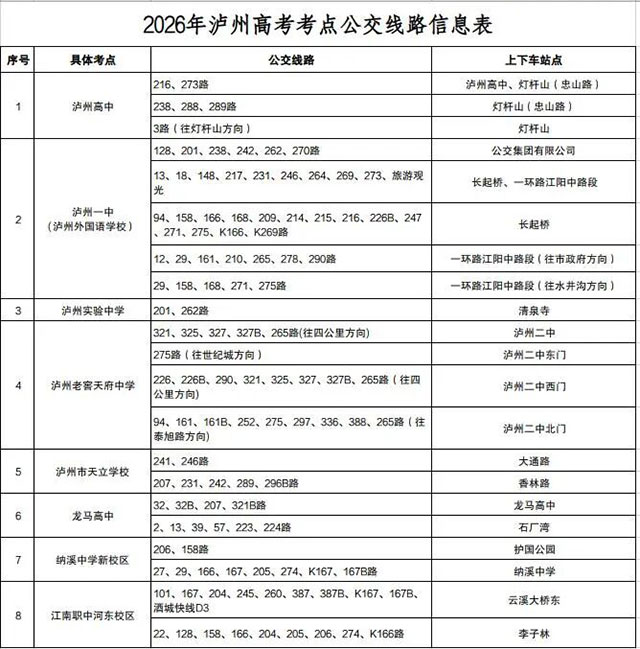 2026年泸州高考考点公交线路信息表

| 序号 | 具体考点 | 公交线路 | 上下车站点 |
|---|---|---|---|
| 1 | 泸州高中 | 216、273路 | 泸州高中、灯杆山（忠山路） |
| | | 238、288、289路 | 灯杆山（忠山路） |
| | | 3路（往灯杆山方向） | 灯杆山 |
| 2 | 泸州一中（泸州外国语学校） | 128、201、238、242、262、270路 | 公交集团有限公司 |
| | | 13、18、148、217、231、246、264、269、273、旅游观光 | 长起桥、一环路江阳中路段 |
| | | 94、158、166、168、209、214、215、216、226B、247、271、275、K166、K269路 | 长起桥 |
| | | 12、29、161、210、265、278、290路 | 一环路江阳中路段（往市政府方向） |
| | | 29、158、168、271、275路 | 一环路江阳中路段（往水井沟方向） |
| 3 | 泸州实验中学 | 201、262路 | 清泉寺 |
| 4 | 泸州老窖天府中学 | 321、325、327、327B、265路(往四公里方向) | 泸州二中 |
| | | 275路（往世纪城方向） | 泸州二中东门 |
| | | 226、226B、290、321、325、327、327B、265路（往四公里方向） | 泸州二中西门 |
| | | 94、161、161B、252、275、297、336、388、265路（往泰旭路方向） | 泸州二中北门 |
| 5 | 泸州市天立学校 | 241、246路 | 大通路 |
| | | 207、231、242、289、296B路 | 香林路 |
| 6 | 龙马高中 | 32、32B、207、321B路 | 龙马高中 |
| | | 2、13、39、57、223、224路 | 石厂湾 |
| 7 | 纳溪中学新校区 | 206、158路 | 护国公园 |
| | | 27、29、166、167、205、274、K167、167B路 | 纳溪中学 |
| 8 | 江南职中河东校区 | 101、167、204、245、260、387、387B、K167、167B、酒城快线D3 | 云溪大桥东 |
| | | 22、128、158、166、204、205、206、274、K166路 | 李子林 |